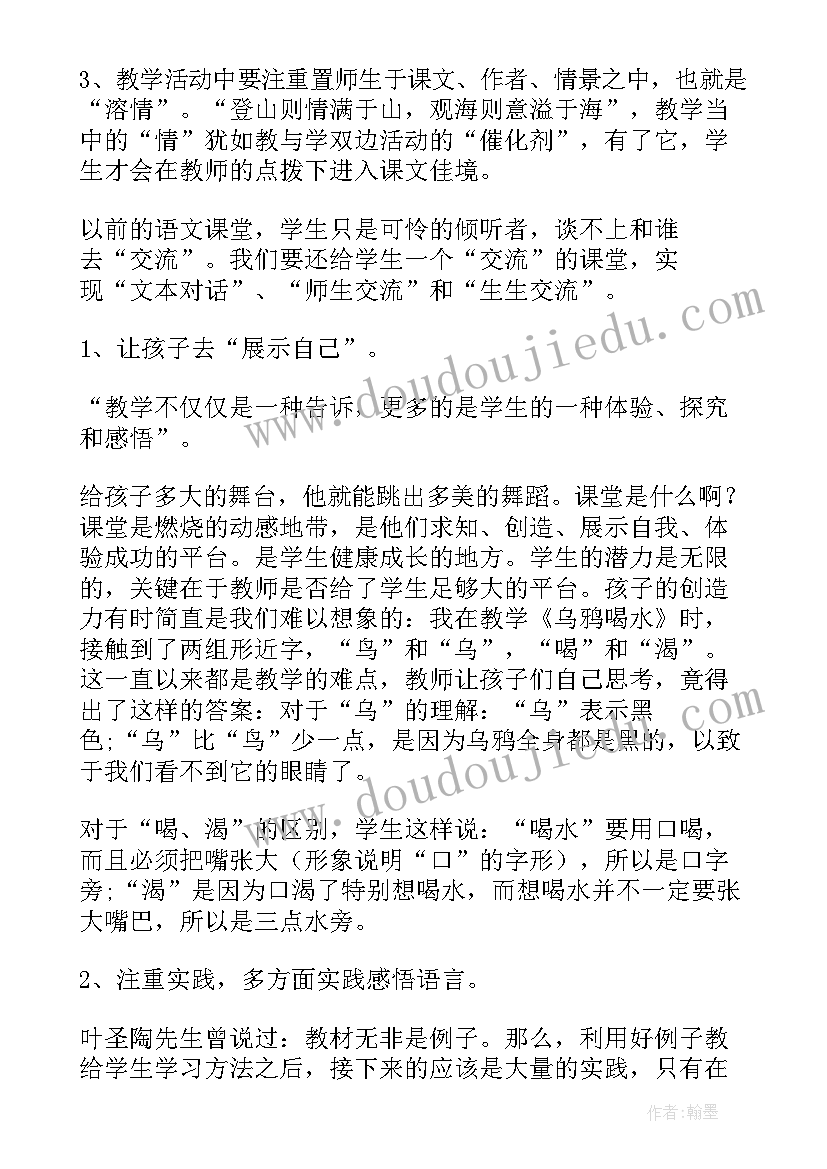 3、教学活动中要注重置师生于课文、作者、情景之中，也就是“溶情”。“登山则情满于山，观海则意溢于海”，教学当中的“情”犹如教与学双边活动的“催化剂”，有了它，学生才会在教师的点拨下进入课文佳境。

以前的语文课堂，学生只是可怜的倾听者，谈不上和谁去“交流”。我们要还给学生一个“交流”的课堂，实现“文本对话”、“师生交流”和“生生交流”。

1、让孩子去“展示自己”。

“教学不仅仅是一种告诉，更多的是学生的一种体验、探究和感悟”。

给孩子多大的舞台，他就能跳出多美的舞蹈。课堂是什么啊？课堂是燃烧的动感地带，是他们求知、创造、展示自我、体验成功的平台。是学生健康成长的地方。学生的潜力是无限的，关键在于教师是否给了学生足够大的平台。孩子的创造力有时简直是我们难以想象的：我在教学《乌鸦喝水》时，接触到了两组形近字，“鸟”和“乌”，“喝”和“渴”。这一直以来都是教学的难点，教师让孩子们自己思考，竟得出了这样的答案：对于“乌”的理解：“乌”表示黑色；“乌”比“鸟”少一点，是因为乌鸦全身都是黑的，以致于我们看不到它的眼睛了。

对于“喝、渴”的区别，学生这样说：“喝水”要用口喝，而且必须把嘴张大（形象说明“口”的字形），所以是口字旁；“渴”是因为口渴了特别想喝水，而想喝水并不一定要张大嘴巴，所以是三点水旁。

2、注重实践，多方面实践感悟语言。

叶圣陶先生曾说过：教材无非是例子。那么，利用好例子教给学生学习方法之后，接下来的应该是大量的实践，只有在

www.doudoujiedu.com

www.doudoujiedu.com

作者：翰墨